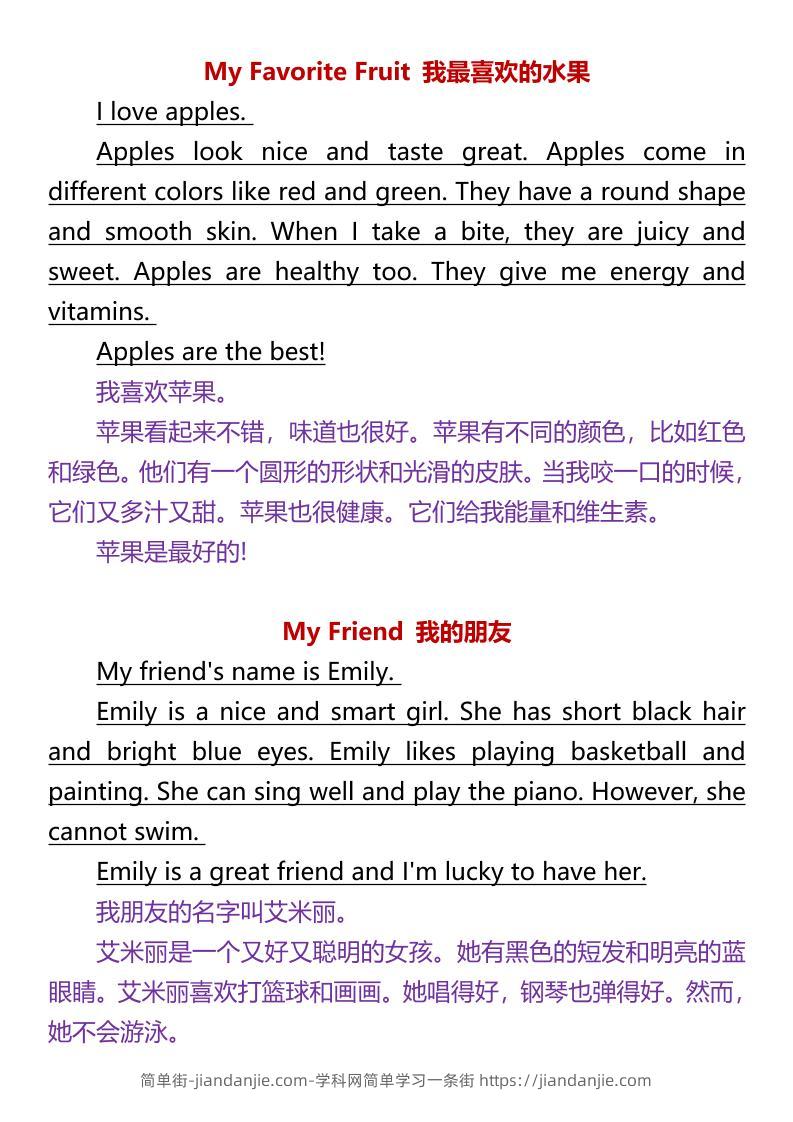 My Favorite Fruit 我最喜欢的水果

I love apples.

Apples look nice and taste great. Apples come in different colors like red and green. They have a round shape and smooth skin. When I take a bite, they are juicy and sweet. Apples are healthy too. They give me energy and vitamins.

Apples are the best!

我喜欢苹果。

苹果看起来不错，味道也很好。苹果有不同的颜色，比如红色和绿色。他们有一个圆形的形状和光滑的皮肤。当我咬一口的时候，它们又多汁又甜。苹果也很健康。它们给我能量和维生素。

苹果是最好的!

My Friend 我的朋友

My friend's name is Emily.

Emily is a nice and smart girl. She has short black hair and bright blue eyes. Emily likes playing basketball and painting. She can sing well and play the piano. However, she cannot swim.

Emily is a great friend and I'm lucky to have her.

我朋友的名字叫艾米丽。

艾米丽是一个又好又聪明的女孩。她有黑色的短发和明亮的蓝眼睛。艾米丽喜欢打篮球和画画。她唱得好，钢琴也弹得好。然而，她不会游泳。

简单街-jiandanjie.com-学科网简单学习一条街 https://jiandanjie.com